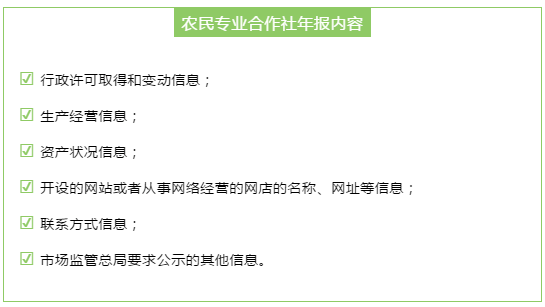 农民专业合作社年报内容

☑ 行政许可取得和变动信息；

☑ 生产经营信息；

☑ 资产状况信息；

☑ 开设的网站或者从事网络经营的网店的名称、网址等信息；

☑ 联系方式信息；

☑ 市场监管总局要求公示的其他信息。